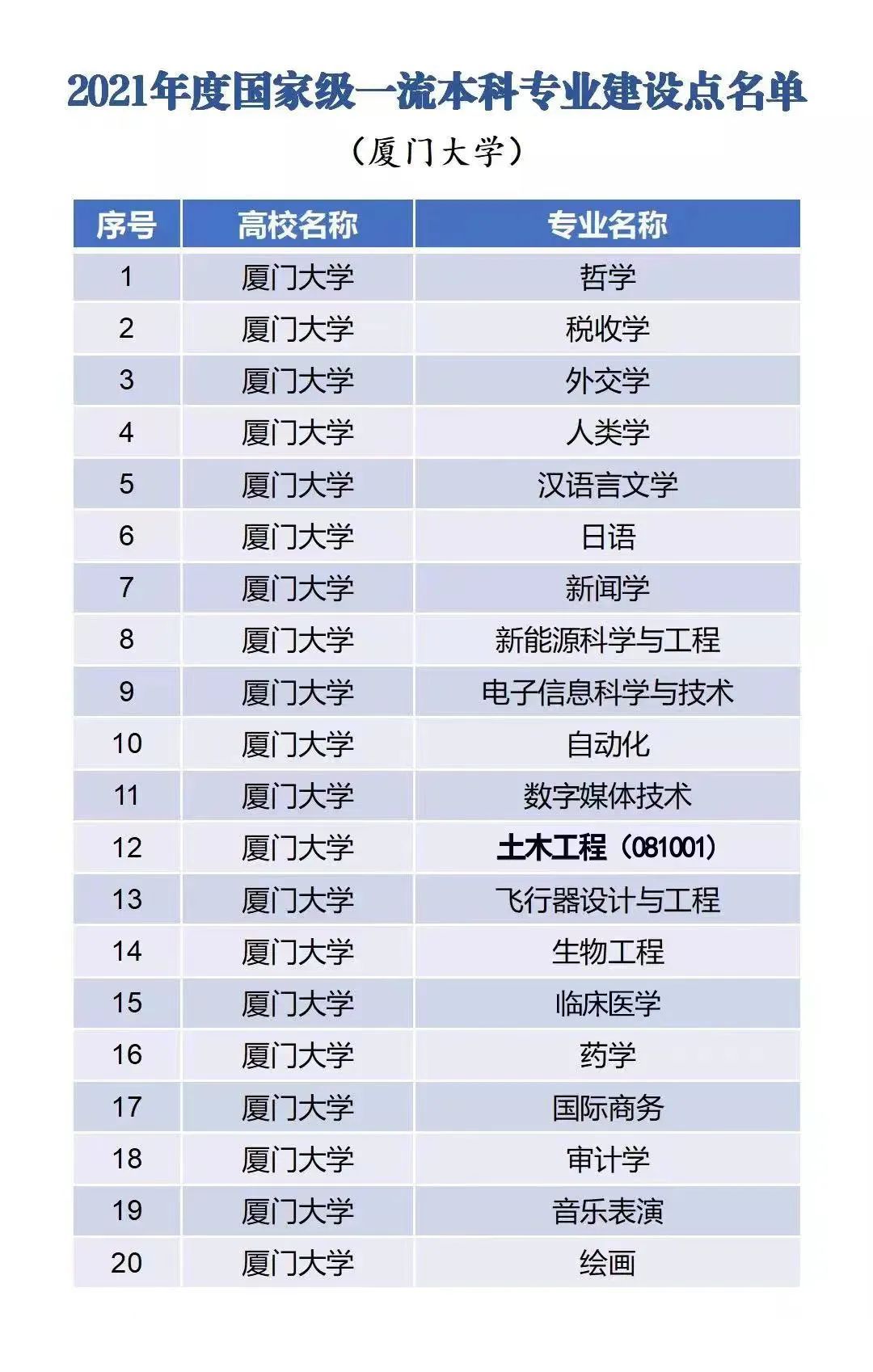 2021年度国家级一流本科专业建设点名单

（厦门大学）

| 序号 | 高校名称 | 专业名称 |
|---|---|---|
| 1 | 厦门大学 | 哲学 |
| 2 | 厦门大学 | 税收学 |
| 3 | 厦门大学 | 外交学 |
| 4 | 厦门大学 | 人类学 |
| 5 | 厦门大学 | 汉语言文学 |
| 6 | 厦门大学 | 日语 |
| 7 | 厦门大学 | 新闻学 |
| 8 | 厦门大学 | 新能源科学与工程 |
| 9 | 厦门大学 | 电子信息科学与技术 |
| 10 | 厦门大学 | 自动化 |
| 11 | 厦门大学 | 数字媒体技术 |
| 12 | 厦门大学 | 土木工程（081001） |
| 13 | 厦门大学 | 飞行器设计与工程 |
| 14 | 厦门大学 | 生物工程 |
| 15 | 厦门大学 | 临床医学 |
| 16 | 厦门大学 | 药学 |
| 17 | 厦门大学 | 国际商务 |
| 18 | 厦门大学 | 审计学 |
| 19 | 厦门大学 | 音乐表演 |
| 20 | 厦门大学 | 绘画 |